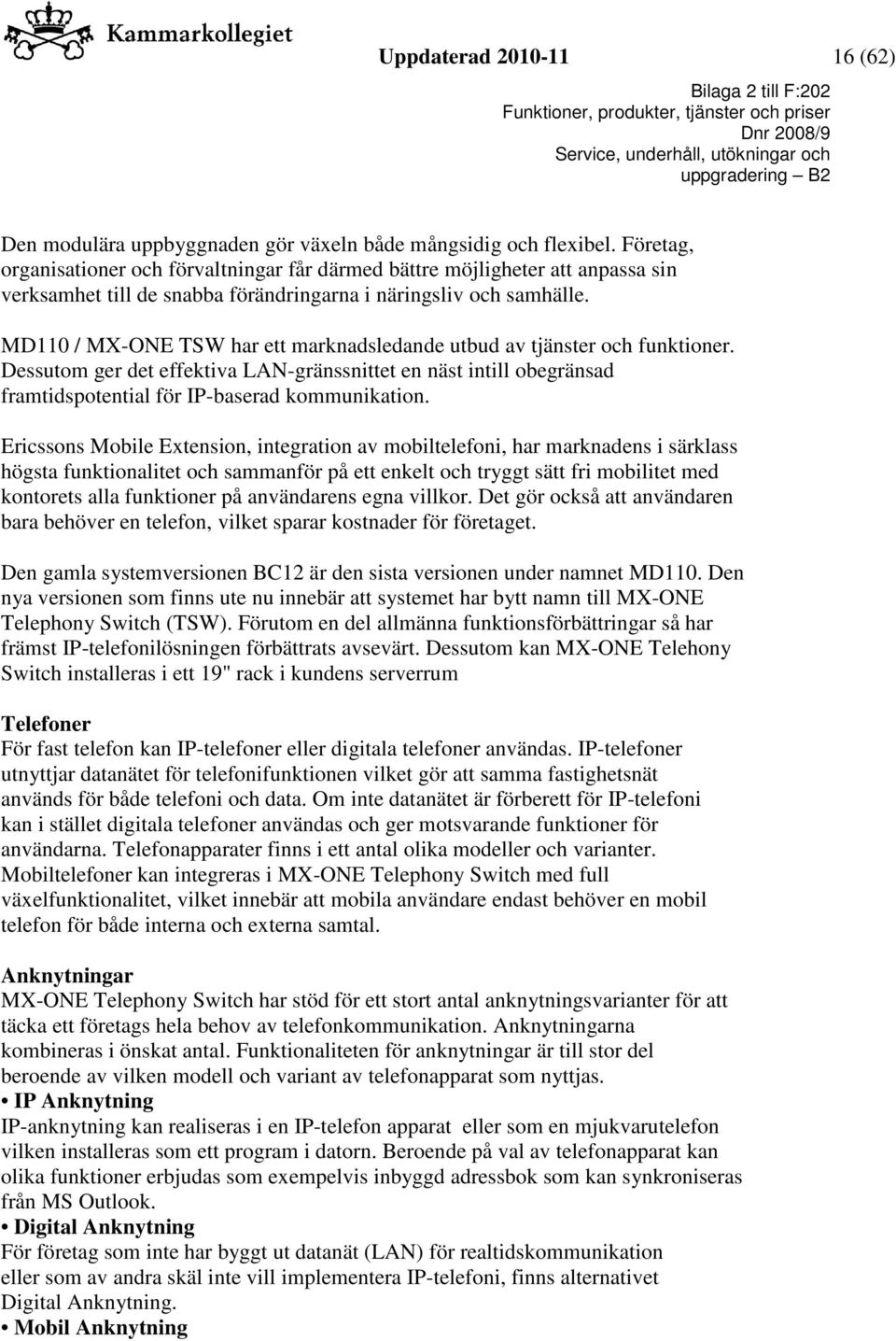 Kammarkollegiet

Uppdaterad 2010-11

16 (62)

Bilaga 2 till F:202
Funktioner, produkter, tjänster och priser
Dnr 2008/9
Service, underhåll, utökningar och uppgradering – B2

Den modulära uppbyggnaden gör växeln både mångsidig och flexibel. Företag, organisationer och förvaltningar får därmed bättre möjligheter att anpassa sin verksamhet till de snabba förändringarna i näringsliv och samhälle.

MD110 / MX-ONE TSW har ett marknadsledande utbud av tjänster och funktioner. Dessutom ger det effektiva LAN-gränssnittet en näst intill obegränsad framtidspotential för IP-baserad kommunikation.

Ericssons Mobile Extension, integration av mobiltelefoni, har marknadens i särklass högsta funktionalitet och sammanför på ett enkelt och tryggt sätt fri mobilitet med kontorets alla funktioner på användarens egna villkor. Det gör också att användaren bara behöver en telefon, vilket sparar kostnader för företaget.

Den gamla systemversionen BC12 är den sista versionen under namnet MD110. Den nya versionen som finns ute nu innebär att systemet har bytt namn till MX-ONE Telephony Switch (TSW). Förutom en del allmänna funktionsförbättringar så har främst IP-telefonilösningen förbättrats avsevärt. Dessutom kan MX-ONE Telehony Switch installeras i ett 19" rack i kundens serverrum

Telefoner
För fast telefon kan IP-telefoner eller digitala telefoner användas. IP-telefoner utnyttjar datanätet för telefonifunktionen vilket gör att samma fastighetsnät används för både telefoni och data. Om inte datanätet är förberett för IP-telefoni kan i stället digitala telefoner användas och ger motsvarande funktioner för användarna. Telefonapparater finns i ett antal olika modeller och varianter. Mobiltelefoner kan integreras i MX-ONE Telephony Switch med full växelfunktionalitet, vilket innebär att mobila användare endast behöver en mobil telefon för både interna och externa samtal.

Anknytningar
MX-ONE Telephony Switch har stöd för ett stort antal anknytningsvarianter för att täcka ett företags hela behov av telefonkommunikation. Anknytningarna kombineras i önskat antal. Funktionaliteten för anknytningar är till stor del beroende av vilken modell och variant av telefonapparat som nyttjas.
• IP Anknytning
IP-anknytning kan realiseras i en IP-telefon apparat eller som en mjukvarutelefon vilken installeras som ett program i datorn. Beroende på val av telefonapparat kan olika funktioner erbjudas som exempelvis inbyggd adressbok som kan synkroniseras från MS Outlook.
• Digital Anknytning
För företag som inte har byggt ut datanät (LAN) för realtidskommunikation eller som av andra skäl inte vill implementera IP-telefoni, finns alternativet Digital Anknytning.
• Mobil Anknytning